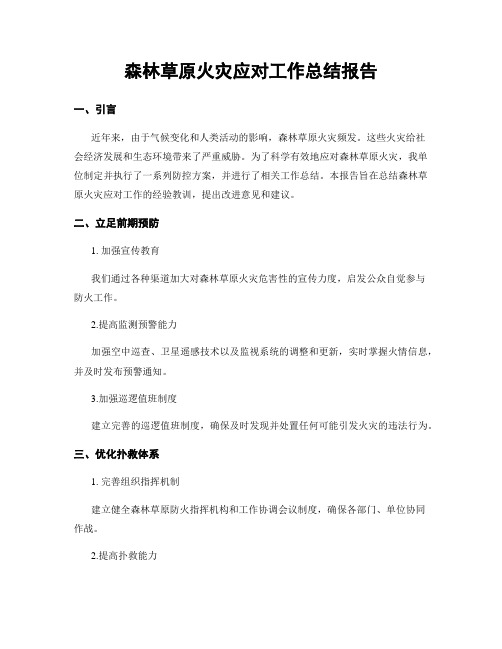 森林草原火灾应对工作总结报告

一、引言

近年来，由于气候变化和人类活动的影响，森林草原火灾频发。这些火灾给社会经济发展和生态环境带来了严重威胁。为了科学有效地应对森林草原火灾，我单位制定并执行了一系列防控方案，并进行了相关工作总结。本报告旨在总结森林草原火灾应对工作的经验教训，提出改进意见和建议。

二、立足前期预防

1. 加强宣传教育

我们通过各种渠道加大对森林草原火灾危害性的宣传力度，启发公众自觉参与防火工作。

2.提高监测预警能力

加强空中巡查、卫星遥感技术以及监视系统的调整和更新，实时掌握火情信息，并及时发布预警通知。

3.加强巡逻值班制度

建立完善的巡逻值班制度，确保及时发现并处置任何可能引发火灾的违法行为。

三、优化扑救体系

1. 完善组织指挥机制

建立健全森林草原防火指挥机构和工作协调会议制度，确保各部门、单位协同作战。

2.提高扑救能力